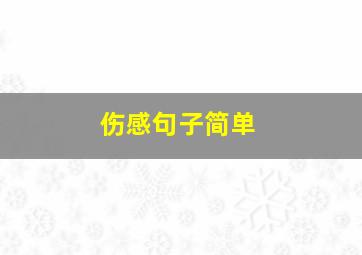 伤感句子简单